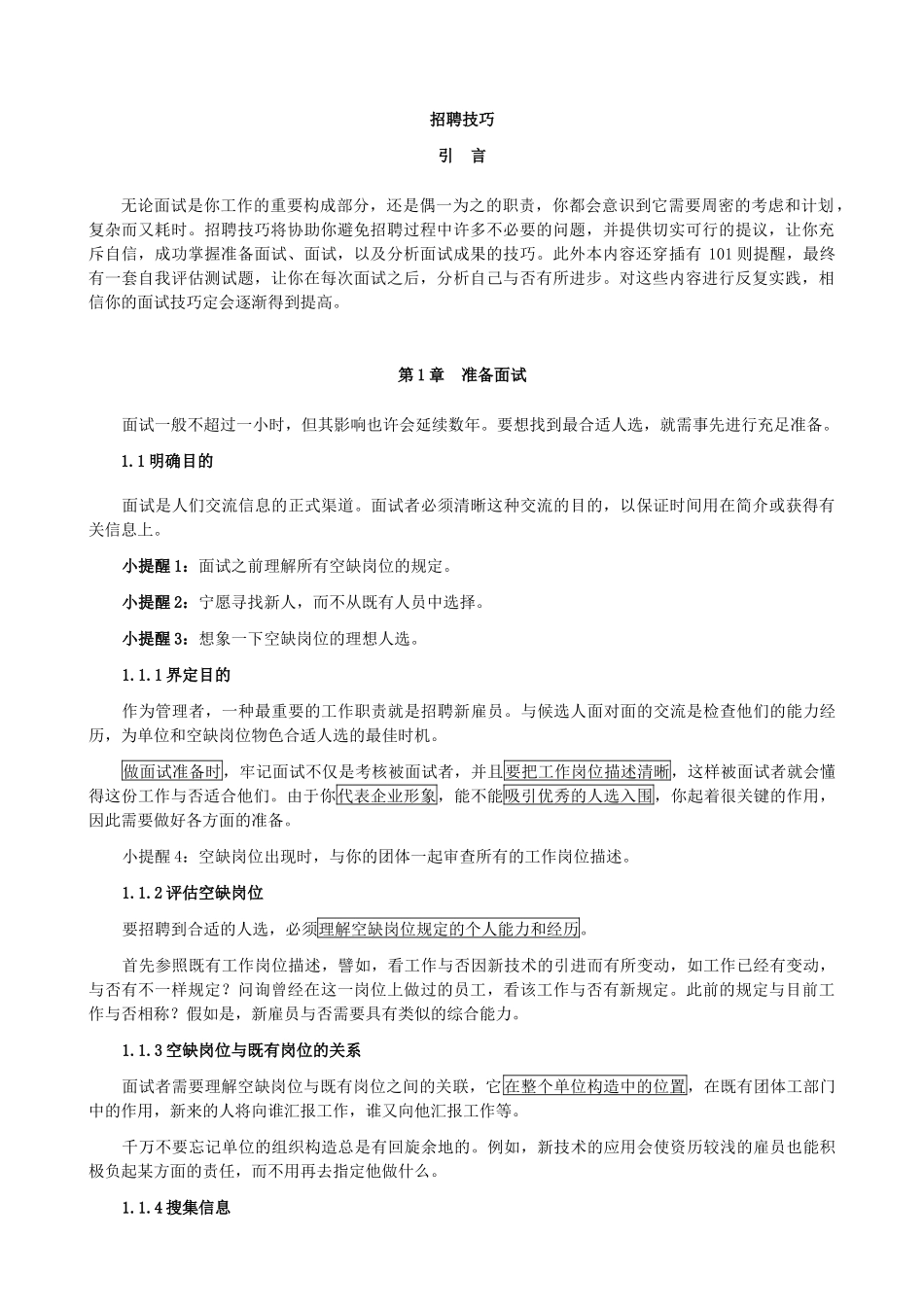 招聘技巧

引　言

无论面试是你工作的重要构成部分，还是偶一为之的职责，你都会意识到它需要周密的考虑和计划，复杂而又耗时。招聘技巧将协助你避免招聘过程中许多不必要的问题，并提供切实可行的提议，让你充斥自信，成功掌握准备面试、面试，以及分析面试成果的技巧。此外本内容还穿插有 101 则提醒，最终有一套自我评估测试题，让你在每次面试之后，分析自己与否有所进步。对这些内容进行反复实践，相信你的面试技巧定会逐渐得到提高。

第 1 章　准备面试

面试一般不超过一小时，但其影响也许会延续数年。要想找到最合适人选，就需事先进行充足准备。

1.1 明确目的

面试是人们交流信息的正式渠道。面试者必须清晰这种交流的目的，以保证时间用在简介或获得有关信息上。

小提醒 1：面试之前理解所有空缺岗位的规定。

小提醒 2：宁愿寻找新人，而不从既有人员中选择。

小提醒 3：想象一下空缺岗位的理想人选。

1.1.1 界定目的

作为管理者，一种最重要的工作职责就是招聘新雇员。与候选人面对面的交流是检查他们的能力经历，为单位和空缺岗位物色合适人选的最佳时机。

做面试准备时，牢记面试不仅是考核被面试者，并且要把工作岗位描述清晰，这样被面试者就会懂得这份工作与否适合他们。由于你代表企业形象，能不能吸引优秀的人选入围，你起着很关键的作用，因此需要做好各方面的准备。

小提醒 4：空缺岗位出现时，与你的团体一起审查所有的工作岗位描述。

1.1.2 评估空缺岗位

要招聘到合适的人选，必须理解空缺岗位规定的个人能力和经历。

首先参照既有工作岗位描述，譬如，看工作与否因新技术的引进而有所变动，如工作已经有变动，与否有不一样规定？问询曾经在这一岗位上做过的员工，看该工作与否有新规定。此前的规定与目前工作与否相称？假如是，新雇员与否需要具有类似的综合能力。

1.1.3 空缺岗位与既有岗位的关系

面试者需要理解空缺岗位与既有岗位之间的关联，它在整个单位构造中的位置，在既有团体工部门中的作用，新来的人将向谁汇报工作，谁又向他汇报工作等。

千万不要忘记单位的组织构造总是有回旋余地的。例如，新技术的应用会使资历较浅的雇员也能积极负起某方面的责任，而不用再去指定他做什么。

1.1.4 搜集信息